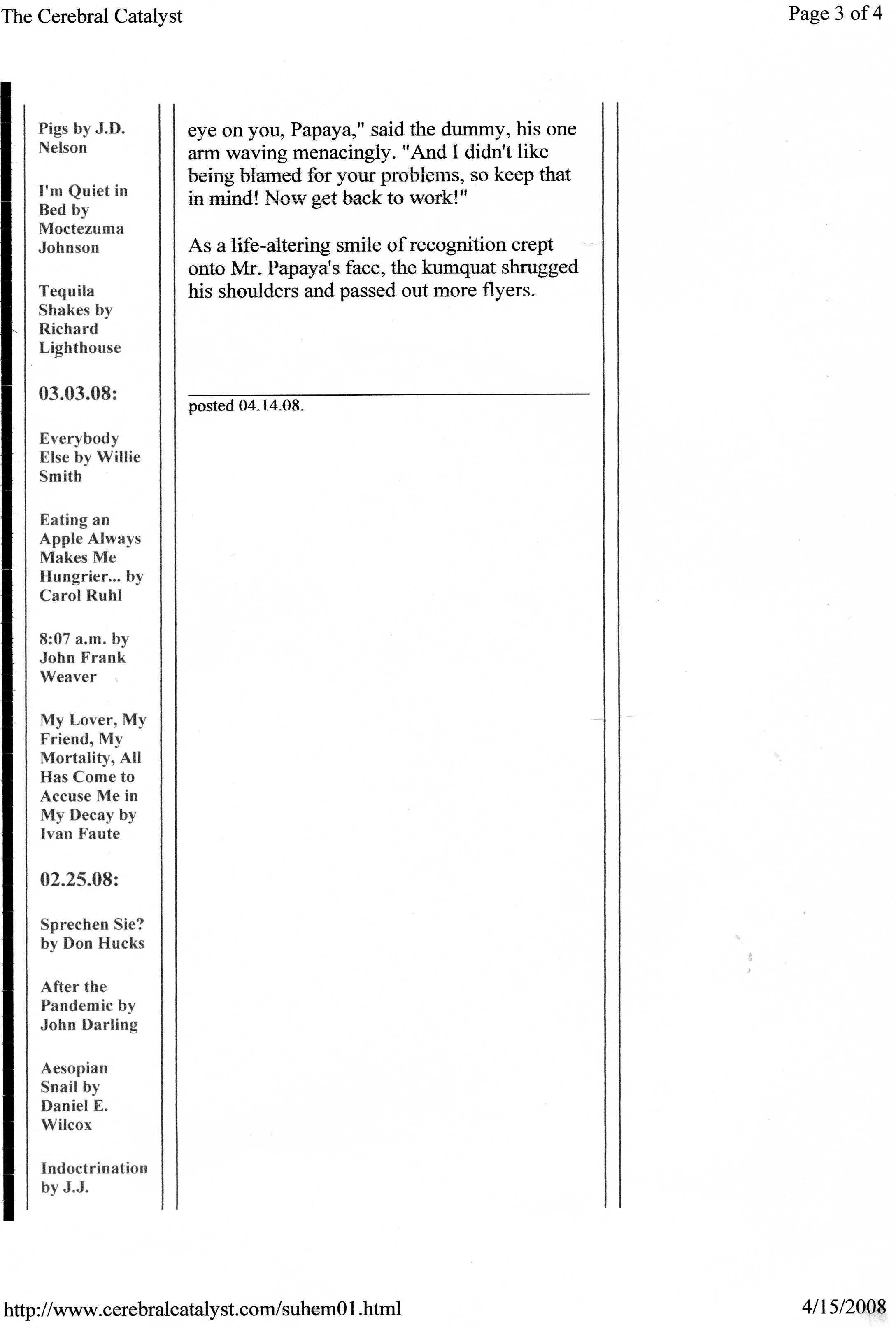 The Cerebral Catalyst

Page 3 of 4

Pigs by J.D. Nelson

I'm Quiet in Bed by Moctezuma Johnson

Tequila Shakes by Richard Lighthouse

03.03.08:

Everybody Else by Willie Smith

Eating an Apple Always Makes Me Hungrier... by Carol Ruhl

8:07 a.m. by John Frank Weaver

My Lover, My Friend, My Mortality, All Has Come to Accuse Me in My Decay by Ivan Faute

02.25.08:

Sprechen Sie? by Don Hucks

After the Pandemic by John Darling

Aesopian Snail by Daniel E. Wilcox

Indoctrination by J.J.

eye on you, Papaya," said the dummy, his one arm waving menacingly. "And I didn't like being blamed for your problems, so keep that in mind! Now get back to work!"

As a life-altering smile of recognition crept onto Mr. Papaya's face, the kumquat shrugged his shoulders and passed out more flyers.

posted 04.14.08.

http://www.cerebralcatalyst.com/suhem01.html

4/15/2008